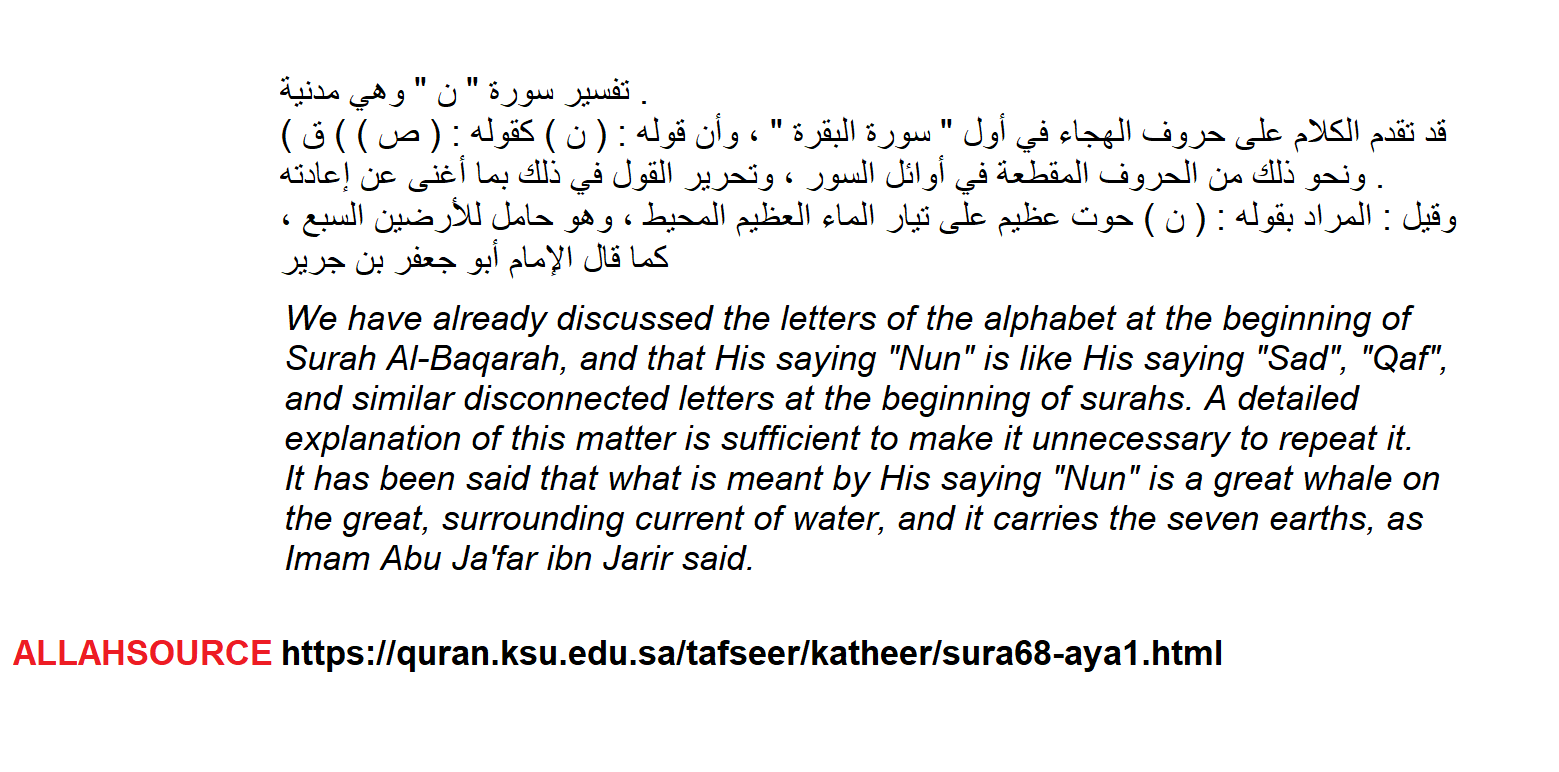 تفسير سورة " ن " وهي مدنية .

قد تقدم الكلام على حروف الهجاء في أول " سورة البقرة " ، وأن قوله : ( ن ) كقوله : ( ص ) ( ق ) ونحو ذلك من الحروف المقطعة في أوائل السور ، وتحرير القول في ذلك بما أغنى عن إعادته . وقيل : المراد بقوله : ( ن ) حوت عظيم على تيار الماء العظيم المحيط ، وهو حامل للأرضين السبع ، كما قال الإمام أبو جعفر بن جرير

We have already discussed the letters of the alphabet at the beginning of Surah Al-Baqarah, and that His saying "Nun" is like His saying "Sad", "Qaf", and similar disconnected letters at the beginning of surahs. A detailed explanation of this matter is sufficient to make it unnecessary to repeat it. It has been said that what is meant by His saying "Nun" is a great whale on the great, surrounding current of water, and it carries the seven earths, as Imam Abu Ja'far ibn Jarir said.

ALLAHSOURCE https://quran.ksu.edu.sa/tafseer/katheer/sura68-aya1.html